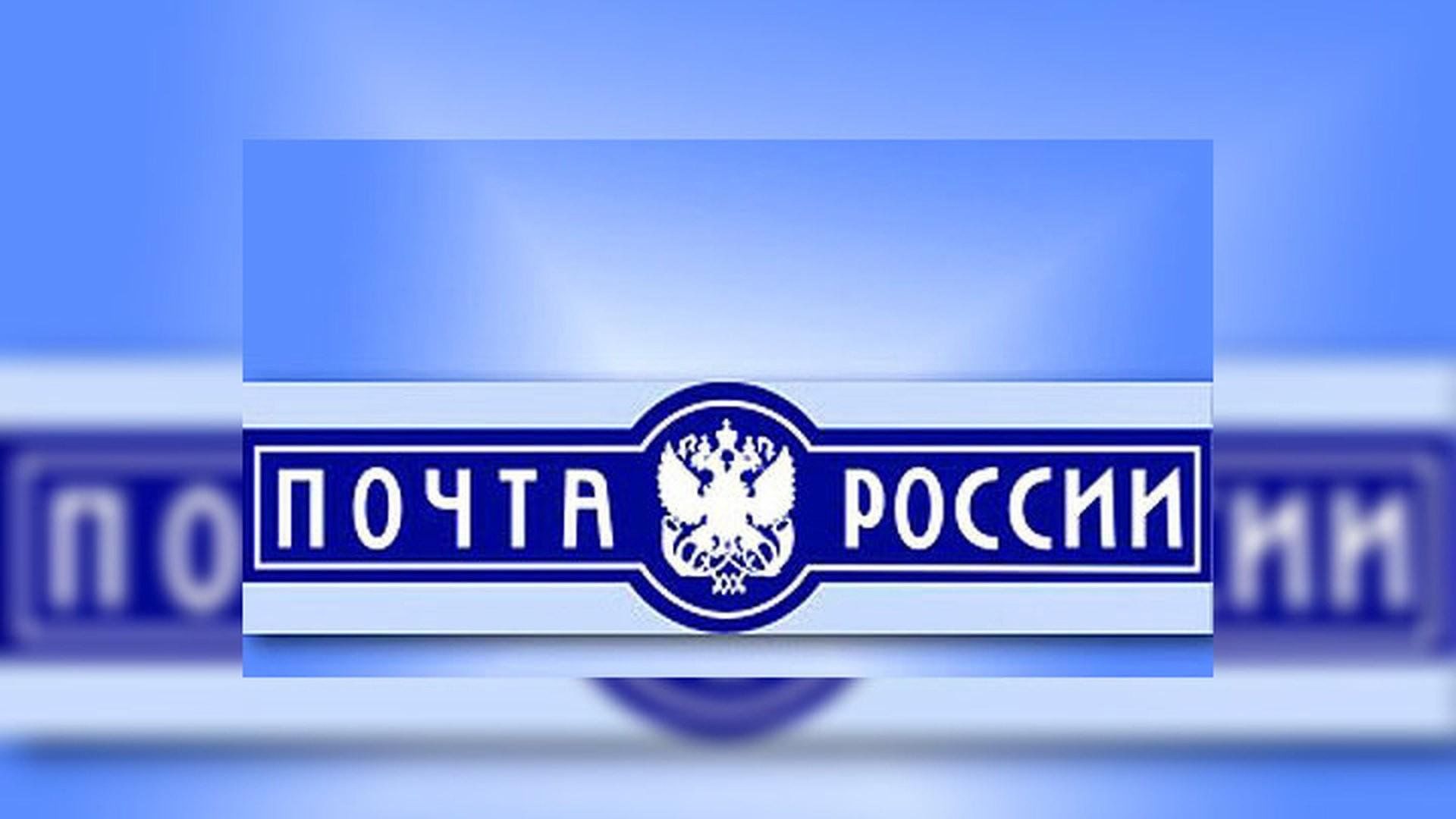 ПОЧТА РОССИИ